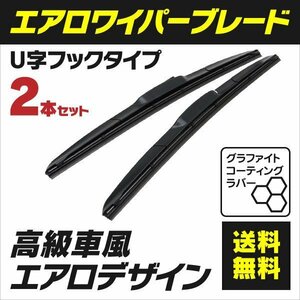 エアロワイパーブレード

U字フックタイプ

2本セット

グラファイト
コーティング
ラバー

高級車風
エアロデザイン

送料
無料